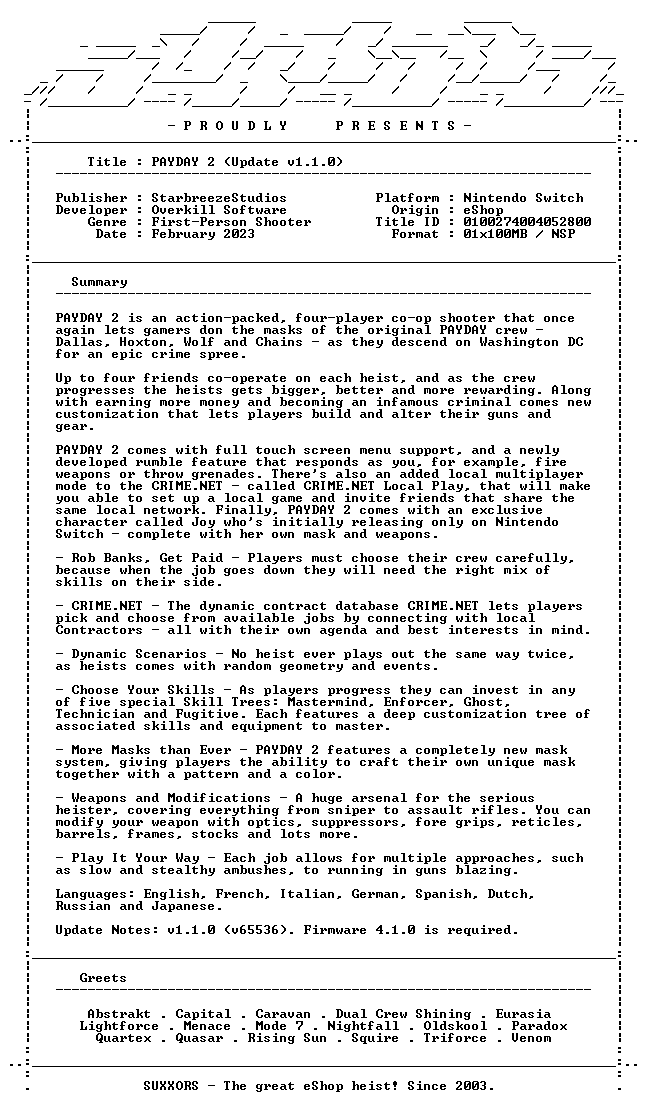 - P R O U D L Y P R E S E N T S -

Title : PAYDAY 2 (Update v1.1.0)

Publisher : StarbreezeStudios
Developer : Overkill Software
Genre : First-Person Shooter
Date : February 2023

Platform : Nintendo Switch
Origin : eShop
Title ID : 0100274004052800
Format : 01x100MB / NSP

Summary

PAYDAY 2 is an action-packed, four-player co-op shooter that once again lets gamers don the masks of the original PAYDAY crew - Dallas, Hoxton, Wolf and Chains - as they descend on Washington DC for an epic crime spree.

Up to four friends co-operate on each heist, and as the crew progresses the heists gets bigger, better and more rewarding. Along with earning more money and becoming an infamous criminal comes new customization that lets players build and alter their guns and gear.

PAYDAY 2 comes with full touch screen menu support, and a newly developed rumble feature that responds as you, for example, fire weapons or throw grenades. There's also an added local multiplayer mode to the CRIME.NET - called CRIME.NET Local Play, that will make you able to set up a local game and invite friends that share the same local network. Finally, PAYDAY 2 comes with an exclusive character called Joy who's initially releasing only on Nintendo Switch - complete with her own mask and weapons.

- Rob Banks, Get Paid - Players must choose their crew carefully, because when the job goes down they will need the right mix of skills on their side.

- CRIME.NET - The dynamic contract database CRIME.NET lets players pick and choose from available jobs by connecting with local Contractors - all with their own agenda and best interests in mind.

- Dynamic Scenarios - No heist ever plays out the same way twice, as heists comes with random geometry and events.

- Choose Your Skills - As players progress they can invest in any of five special Skill Trees: Mastermind, Enforcer, Ghost, Technician and Fugitive. Each features a deep customization tree of associated skills and equipment to master.

- More Masks than Ever - PAYDAY 2 features a completely new mask system, giving players the ability to craft their own unique mask together with a pattern and a color.

- Weapons and Modifications - A huge arsenal for the serious heister, covering everything from sniper to assault rifles. You can modify your weapon with optics, suppressors, fore grips, reticles, barrels, frames, stocks and lots more.

- Play It Your Way - Each job allows for multiple approaches, such as slow and stealthy ambushes, to running in guns blazing.

Languages: English, French, Italian, German, Spanish, Dutch, Russian and Japanese.

Update Notes: v1.1.0 (v65536). Firmware 4.1.0 is required.

Greets

Abstrakt . Capital . Caravan . Dual Crew Shining . Eurasia
Lightforce . Menace . Mode 7 . Nightfall . Oldskool . Paradox
Quartex . Quasar . Rising Sun . Squire . Triforce . Venom

SUXXORS - The great eShop heist! Since 2003.